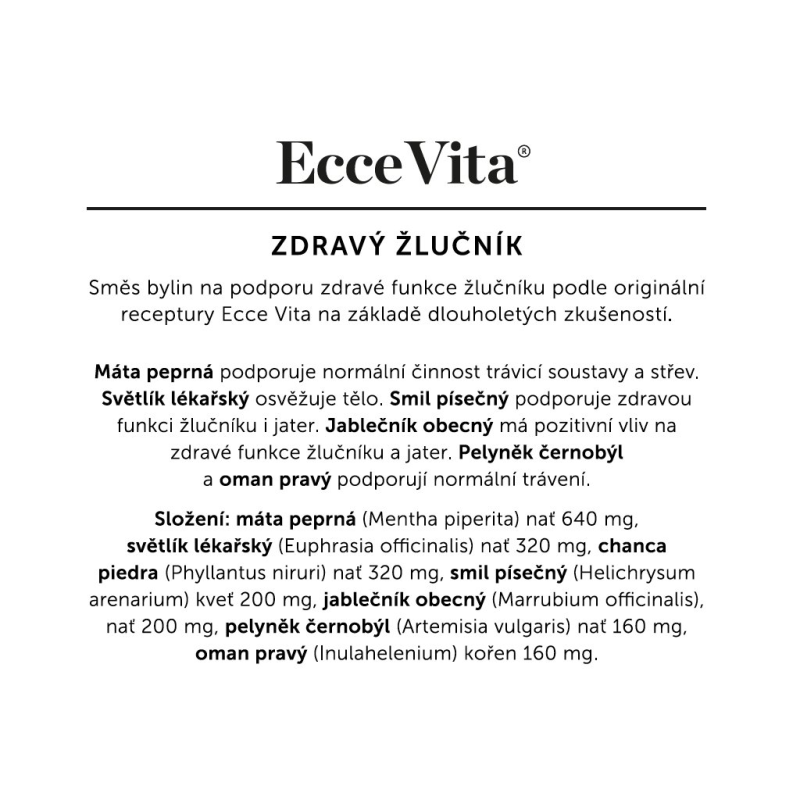 Ecce Vita®

ZDRAVÝ ŽLUČNÍK

Směs bylin na podporu zdravé funkce žlučníku podle originální receptury Ecce Vita na základě dlouholetých zkušeností.

Máta peprná podporuje normální činnost trávicí soustavy a střev. Světlík lékařský osvěžuje tělo. Smil písečný podporuje zdravou funkci žlučníku i jater. Jablečník obecný má pozitivní vliv na zdravé funkce žlučníku a jater. Pelyněk černobýl a oman pravý podporují normální trávení.

Složení: máta peprná (Mentha piperita) nať 640 mg, světlík lékařský (Euphrasia officinalis) nať 320 mg, chanca piedra (Phyllantus niruri) nať 320 mg, smil písečný (Helichrysum arenarium) kveť 200 mg, jablečník obecný (Marrubium officinalis), nať 200 mg, pelyněk černobýl (Artemisia vulgaris) nať 160 mg, oman pravý (Inulahelenium) kořen 160 mg.